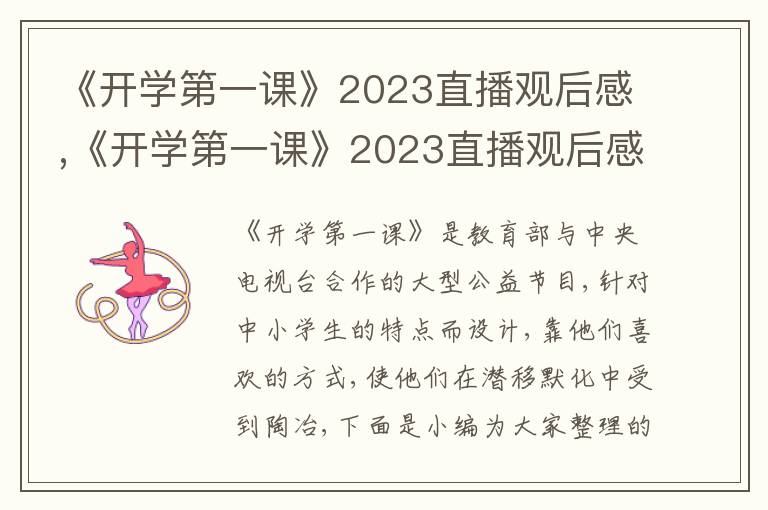 《开学第一课》2023直播观后感,《开学第一课》2023直播观后感

《开学第一课》是教育部与中央电视台合作的大型公益节目，针对中小学生的特点而设计，靠他们喜欢的方式，使他们在潜移默化中受到陶冶，下面是小编为大家整理的